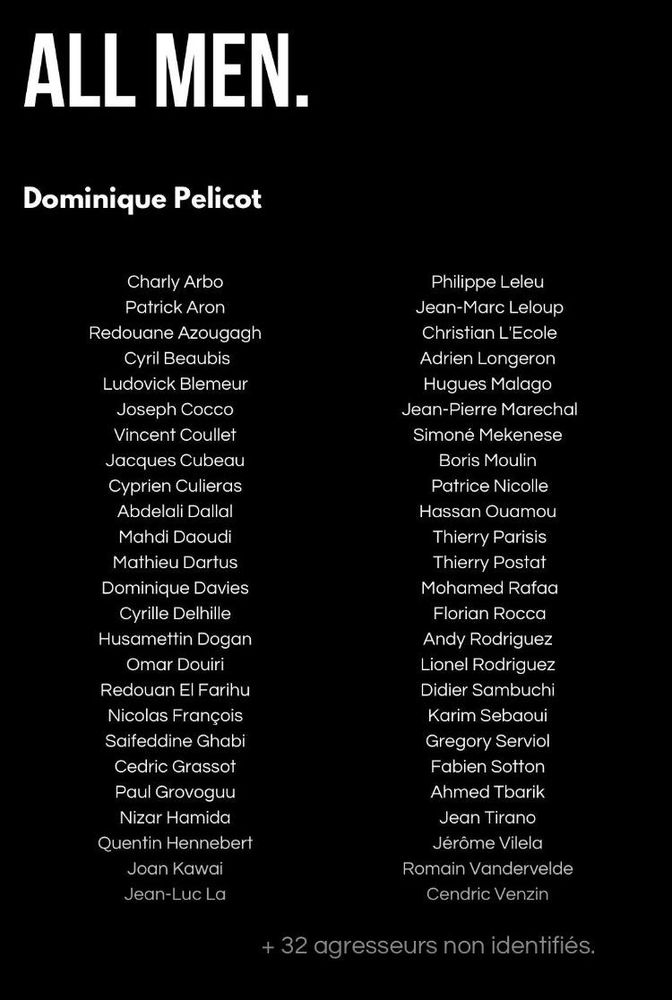 ALL MEN.

Dominique Pelicot

Charly Arbo
Patrick Aron
Redouane Azougagh
Cyril Beaubis
Ludovick Blemeur
Joseph Cocco
Vincent Coullet
Jacques Cubeau
Cyprien Culieras
Abdelali Dallal
Mahdi Daoudi
Mathieu Dartus
Dominique Davies
Cyrille Delhille
Husamettin Dogan
Omar Douiri
Redouan El Farihu
Nicolas François
Saifeddine Ghabi
Cedric Grassot
Paul Grovoguu
Nizar Hamida
Quentin Hennebert
Joan Kawai
Jean-Luc La

Philippe Leleu
Jean-Marc Leloup
Christian L'Ecole
Adrien Longeron
Hugues Malago
Jean-Pierre Marechal
Simoné Mekenese
Boris Moulin
Patrice Nicolle
Hassan Ouamou
Thierry Parisis
Thierry Postat
Mohamed Rafaa
Florian Rocca
Andy Rodriguez
Lionel Rodriguez
Didier Sambuchi
Karim Sebaoui
Gregory Serviol
Fabien Sotton
Ahmed Tbarik
Jean Tirano
Jérôme Vilela
Romain Vandervelde
Cendric Venzin

+ 32 agresseurs non identifiés.